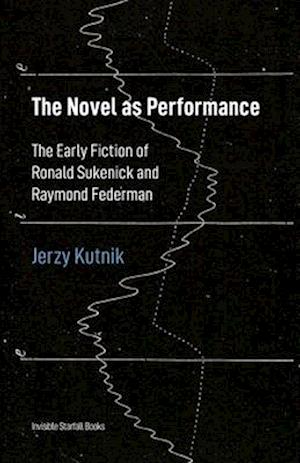 e

The Novel as Performance

The Early Fiction of Ronald Sukenick and Raymond Federman

i

Jerzy Kutnik

e

Invisible Starfall Books